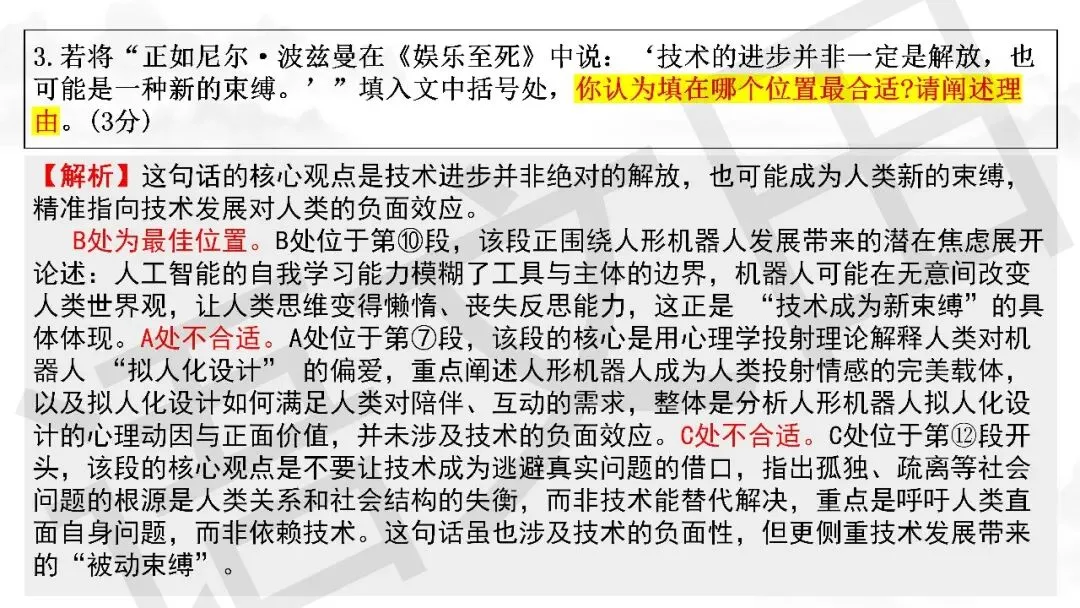 3.若将“正如尼尔·波兹曼在《娱乐至死》中说：‘技术的进步并非一定是解放，也可能是一种新的束缚。’”填入文中括号处，你认为填在哪个位置最合适?请阐述理由。(3分)

【解析】这句话的核心观点是技术进步并非绝对的解放，也可能成为人类新的束缚，精准指向技术发展对人类的负面效应。

B处为最佳位置。B处位于第⑩段，该段正围绕人形机器人发展带来的潜在焦虑展开论述：人工智能的自我学习能力模糊了工具与主体的边界，机器人可能在无意间改变人类世界观，让人类思维变得懒惰、丧失反思能力，这正是 “技术成为新束缚”的具体体现。A处不合适。A处位于第⑦段，该段的核心是用心理学投射理论解释人类对机器人 “拟人化设计” 的偏爱，重点阐述人形机器人成为人类投射情感的完美载体，以及拟人化设计如何满足人类对陪伴、互动的需求，整体是分析人形机器人拟人化设计的心理动因与正面价值，并未涉及技术的负面效应。C处不合适。C处位于第⑫段开头，该段的核心观点是不要让技术成为逃避真实问题的借口，指出孤独、疏离等社会问题的根源是人类关系和社会结构的失衡，而非技术能替代解决，重点是呼吁人类直面自身问题，而非依赖技术。这句话虽也涉及技术的负面性，但更侧重技术发展带来的“被动束缚”。